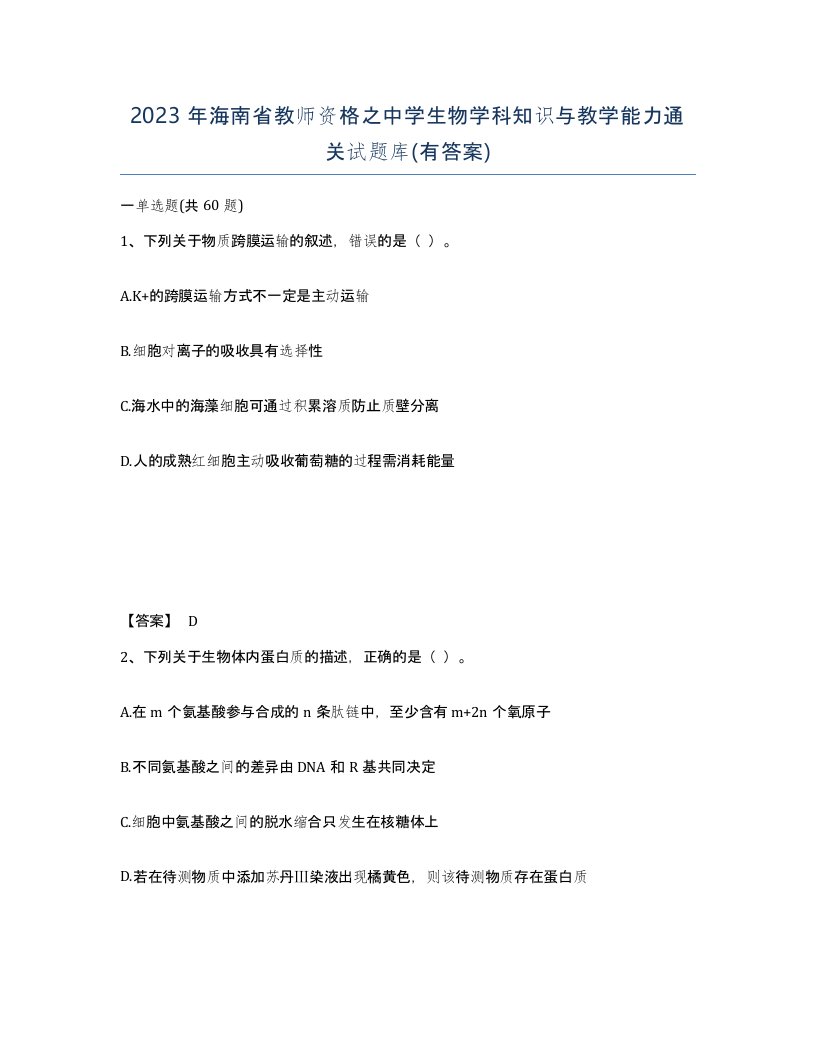 2023 年海南省教师资格之中学生物学科知识与教学能力通关试题库(有答案)

一单选题(共 60 题)

1、下列关于物质跨膜运输的叙述，错误的是（ ）。

A.K+的跨膜运输方式不一定是主动运输

B.细胞对离子的吸收具有选择性

C.海水中的海藻细胞可通过积累溶质防止质壁分离

D.人的成熟红细胞主动吸收葡萄糖的过程需消耗能量

【答案】 D

2、下列关于生物体内蛋白质的描述，正确的是（ ）。

A.在 m 个氨基酸参与合成的 n 条肽链中，至少含有 m+2n 个氧原子

B.不同氨基酸之间的差异由 DNA 和 R 基共同决定

C.细胞中氨基酸之间的脱水缩合只发生在核糖体上

D.若在待测物质中添加苏丹III染液出现橘黄色，则该待测物质存在蛋白质